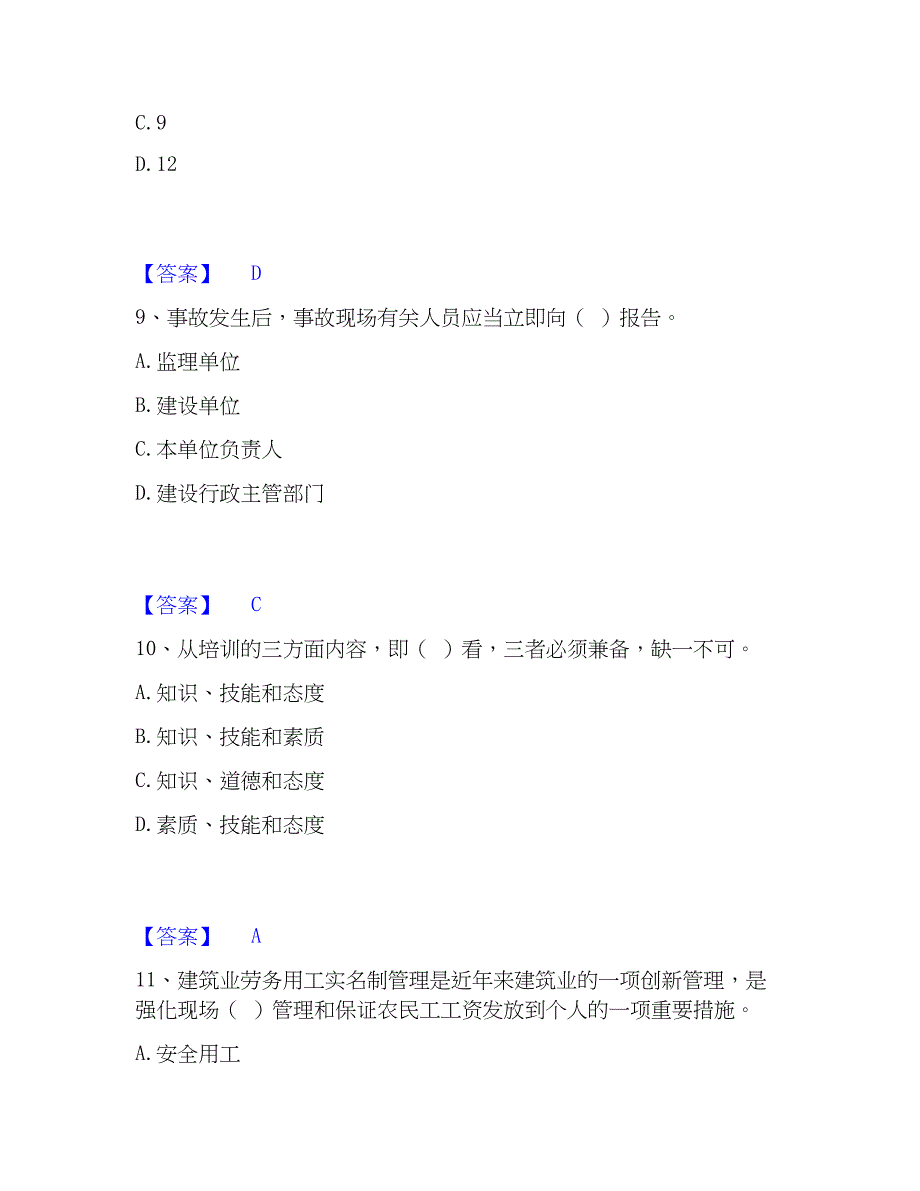 C. 9

D. 12

【答案】 D

9、事故发生后，事故现场有关人员应当立即向（ ）报告。

A. 监理单位

B. 建设单位

C. 本单位负责人

D. 建设行政主管部门

【答案】 C

10、从培训的三方面内容，即（ ）看，三者必须兼备，缺一不可。

A. 知识、技能和态度

B. 知识、技能和素质

C. 知识、道德和态度

D. 素质、技能和态度

【答案】 A

11、建筑业劳务用工实名制管理是近年来建筑业的一项创新管理，是强化现场（ ）管理和保证农民工工资发放到个人的一项重要措施。

A. 安全用工